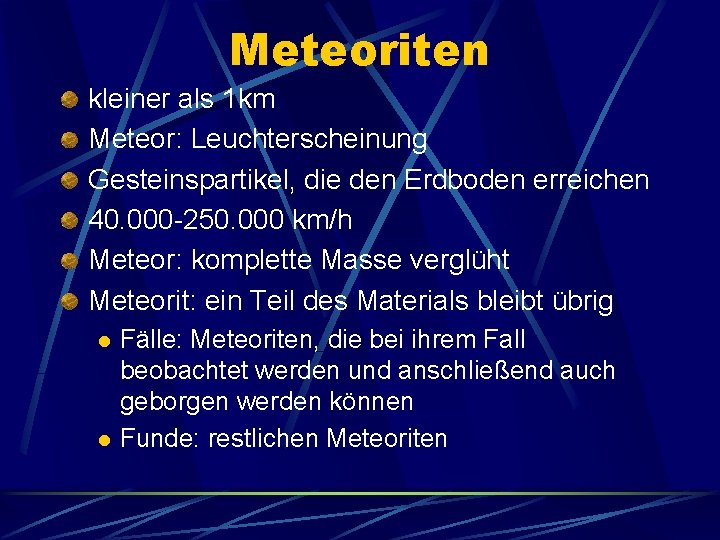 Meteoriten

kleiner als 1km

Meteor: Leuchterscheinung

Gesteinspartikel, die den Erdboden erreichen

40.000-250.000 km/h

Meteor: komplette Masse verglüht

Meteorit: ein Teil des Materials bleibt übrig

Fälle: Meteoriten, die bei ihrem Fall beobachtet werden und anschließend auch geborgen werden können

Funde: restlichen Meteoriten